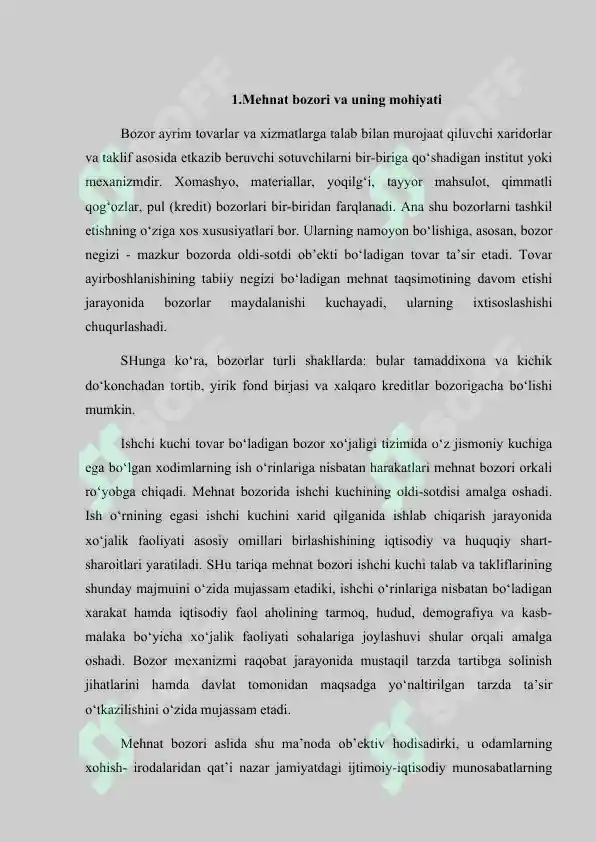 1.Mehnat bozori va uning mohiyati

Bozor ayrim tovarlar va xizmatlarga talab bilan murojaat qiluvchi xaridorlar va taklif asosida etkazib beruvchi sotuvchilarni bir-biriga qo‘shadigan institut yoki mexanizmdir. Xomashyo, materiallar, yoqilg‘i, tayyor mahsulot, qimmatli qog‘ozlar, pul (kredit) bozorlari bir-biridan farqlanadi. Ana shu bozorlarni tashkil etishning o‘ziga xos xususiyatlari bor. Ularning namoyon bo‘lishiga, asosan, bozor negizi - mazkur bozorda oldi-sotdi ob’ekti bo‘ladigan tovar ta’sir etadi. Tovar ayirboshlanishining tabiiy negizi bo‘ladigan mehnat taqsimotining davom etishi jarayonida bozorlar maydalanishi kuchayadi, ularning ixtisoslashishi chuqurlashadi.

SHunga ko‘ra, bozorlar turli shakllarda: bular tamaddixona va kichik do‘konchadan tortib, yirik fond birjasi va xalqaro kreditlar bozorigacha bo‘lishi mumkin.

Ishchi kuchi tovar bo‘ladigan bozor xo‘jaligi tizimida o‘z jismoniy kuchiga ega bo‘lgan xodimlarning ish o‘rinlariga nisbatan harakatlari mehnat bozori orkali ro‘yobga chiqadi. Mehnat bozorida ishchi kuchining oldi-sotdisi amalga oshadi. Ish o‘rnining egasi ishchi kuchini xarid qilganida ishlab chiqarish jarayonida xo‘jalik faoliyati asosiy omillari birlashishining iqtisodiy va huquqiy shart-sharoitlari yaratiladi. SHu tariqa mehnat bozori ishchi kuchi talab va takliflarining shunday majmuini o‘zida mujassam etadiki, ishchi o‘rinlariga nisbatan bo‘ladigan xarakat hamda iqtisodiy faol aholining tarmoq, hudud, demografiya va kasb-malaka bo‘yicha xo‘jalik faoliyati sohalariga joylashuvi shular orqali amalga oshadi. Bozor mexanizmi raqobat jarayonida mustaqil tarzda tartibga solinish jihatlarini hamda davlat tomonidan maqsadga yo‘naltirilgan tarzda ta’sir o‘tkazilishini o‘zida mujassam etadi.

Mehnat bozori aslida shu ma’noda ob’ektiv hodisadirki, u odamlarning xohish- irodalaridan qat’i nazar jamiyatdagi ijtimoiy-iqtisodiy munosabatlarning